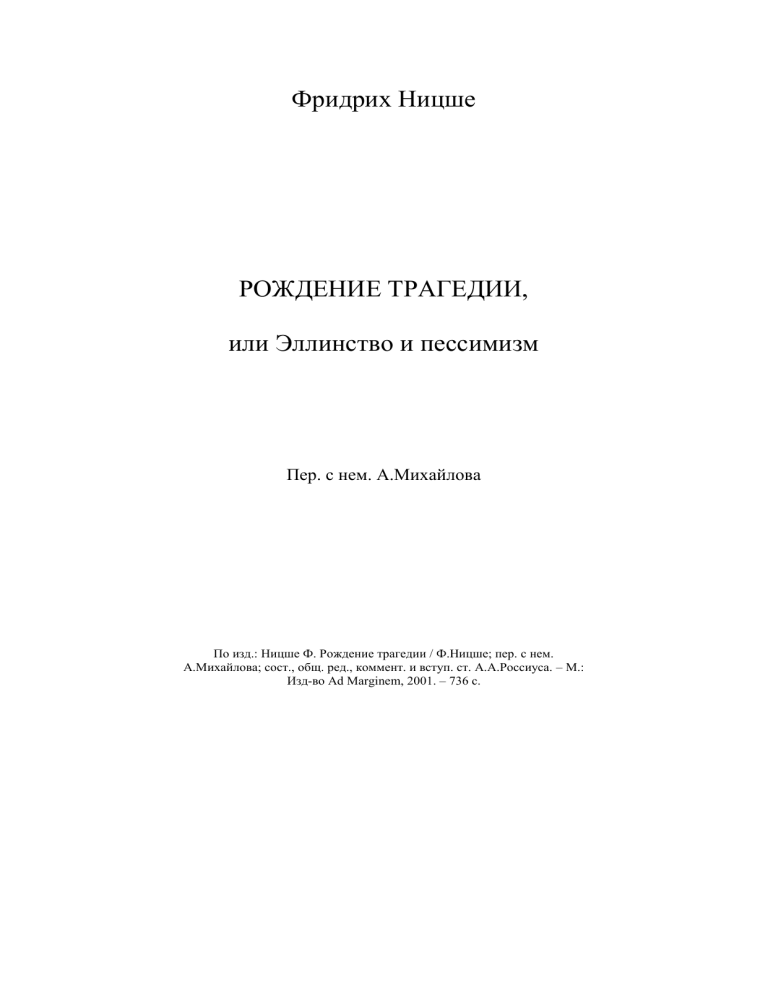 Фридрих Ницше

РОЖДЕНИЕ ТРАГЕДИИ,

или Эллинство и пессимизм

Пер. с нем. А.Михайлова

По изд.: Ницше Ф. Рождение трагедии / Ф.Ницше; пер. с нем. А.Михайлова; сост., общ. ред., коммент. и вступ. ст. А.А.Россиуса. – М.: Изд-во Ad Marginem, 2001. – 736 с.